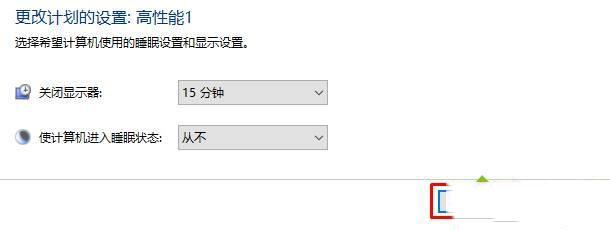 更改计划的设置: 高性能1

选择希望计算机使用的睡眠设置和显示设置。

关闭显示器: 15 分钟

使计算机进入睡眠状态: 从不